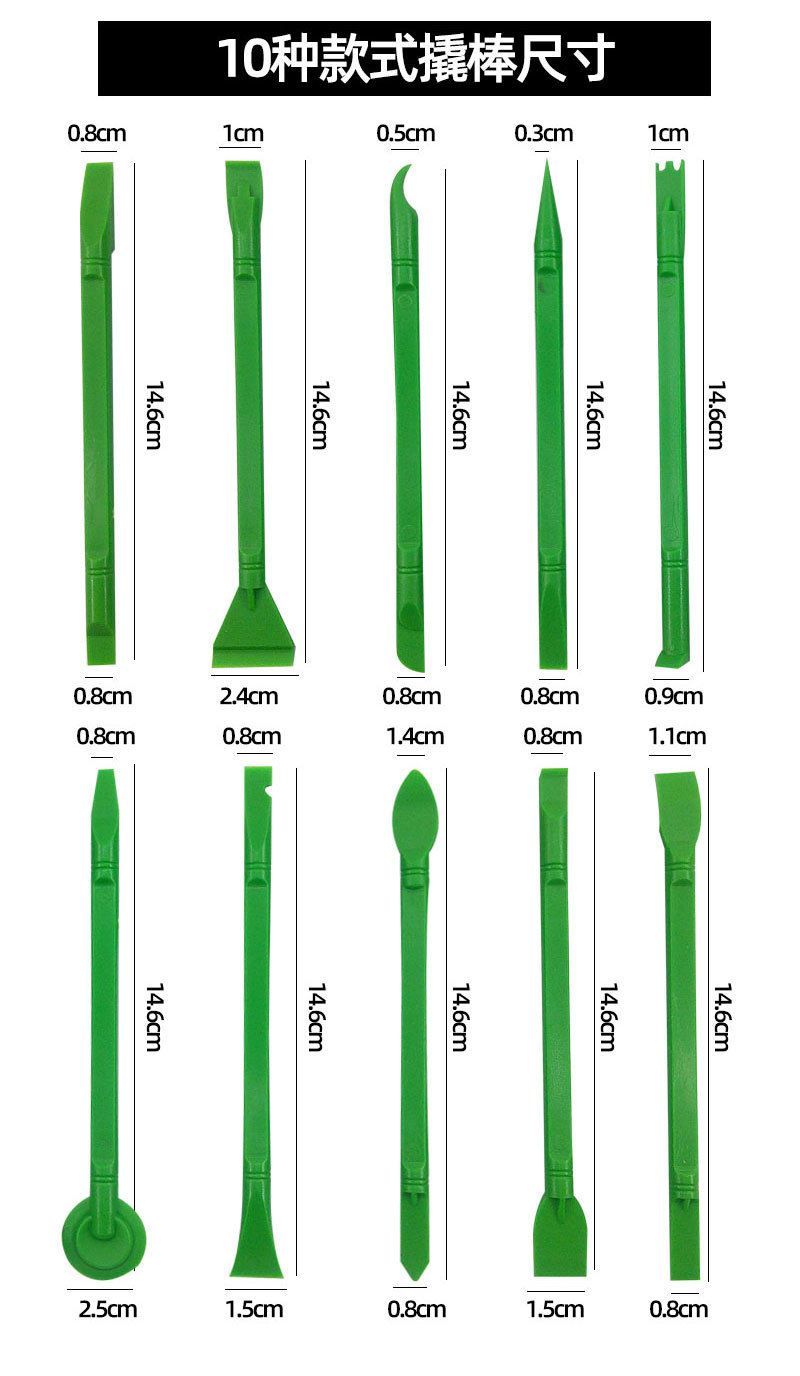 10种款式撬棒尺寸

0.8cm
14.6cm
0.8cm

1cm
14.6cm
2.4cm

0.5cm
14.6cm
0.8cm

0.3cm
14.6cm
0.8cm

1cm
14.6cm
0.9cm

0.8cm
14.6cm
2.5cm

0.8cm
14.6cm
1.5cm

1.4cm
14.6cm
0.8cm

0.8cm
14.6cm
1.5cm

1.1cm
14.6cm
0.8cm